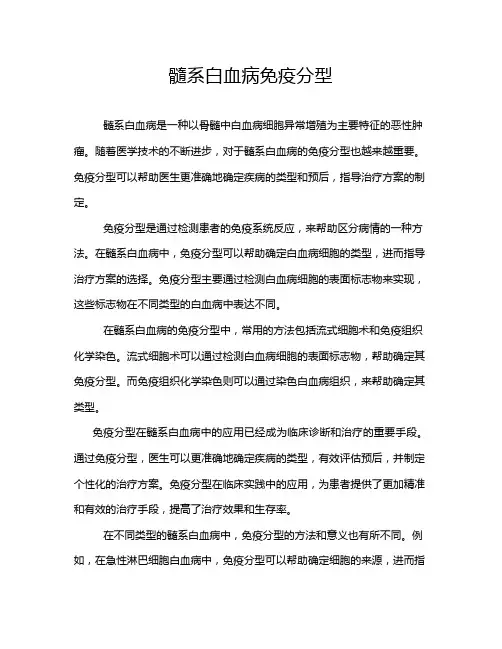 髓系白血病免疫分型

髓系白血病是一种以骨髓中白血病细胞异常增殖为主要特征的恶性肿瘤。随着医学技术的不断进步，对于髓系白血病的免疫分型也越来越重要。免疫分型可以帮助医生更准确地确定疾病的类型和预后，指导治疗方案的制定。

免疫分型是通过检测患者的免疫系统反应，来帮助区分病情的一种方法。在髓系白血病中，免疫分型可以帮助确定白血病细胞的类型，进而指导治疗方案的选择。免疫分型主要通过检测白血病细胞的表面标志物来实现，这些标志物在不同类型的白血病中表达不同。

在髓系白血病的免疫分型中，常用的方法包括流式细胞术和免疫组织化学染色。流式细胞术可以通过检测白血病细胞的表面标志物，帮助确定其免疫分型。而免疫组织化学染色则可以通过染色白血病组织，来帮助确定其类型。

免疫分型在髓系白血病中的应用已经成为临床诊断和治疗的重要手段。通过免疫分型，医生可以更准确地确定疾病的类型，有效评估预后，并制定个性化的治疗方案。免疫分型在临床实践中的应用，为患者提供了更加精准和有效的治疗手段，提高了治疗效果和生存率。

在不同类型的髓系白血病中，免疫分型的方法和意义也有所不同。例如，在急性淋巴细胞白血病中，免疫分型可以帮助确定细胞的来源，进而指